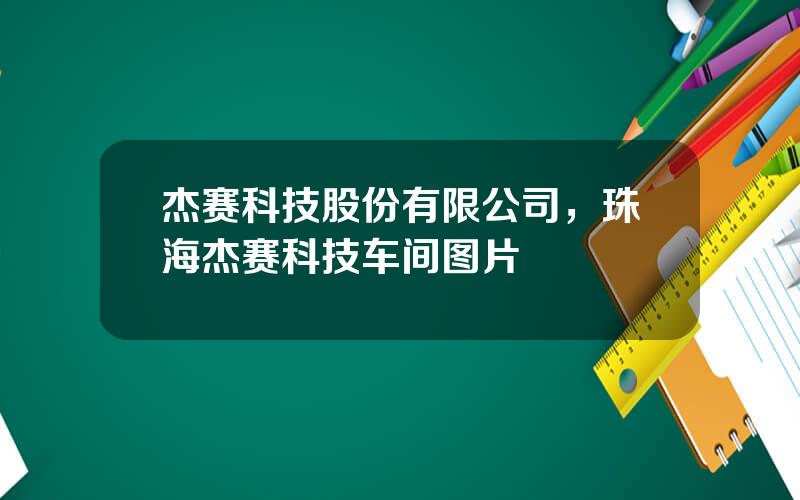 杰赛科技股份有限公司，珠海杰赛科技车间图片